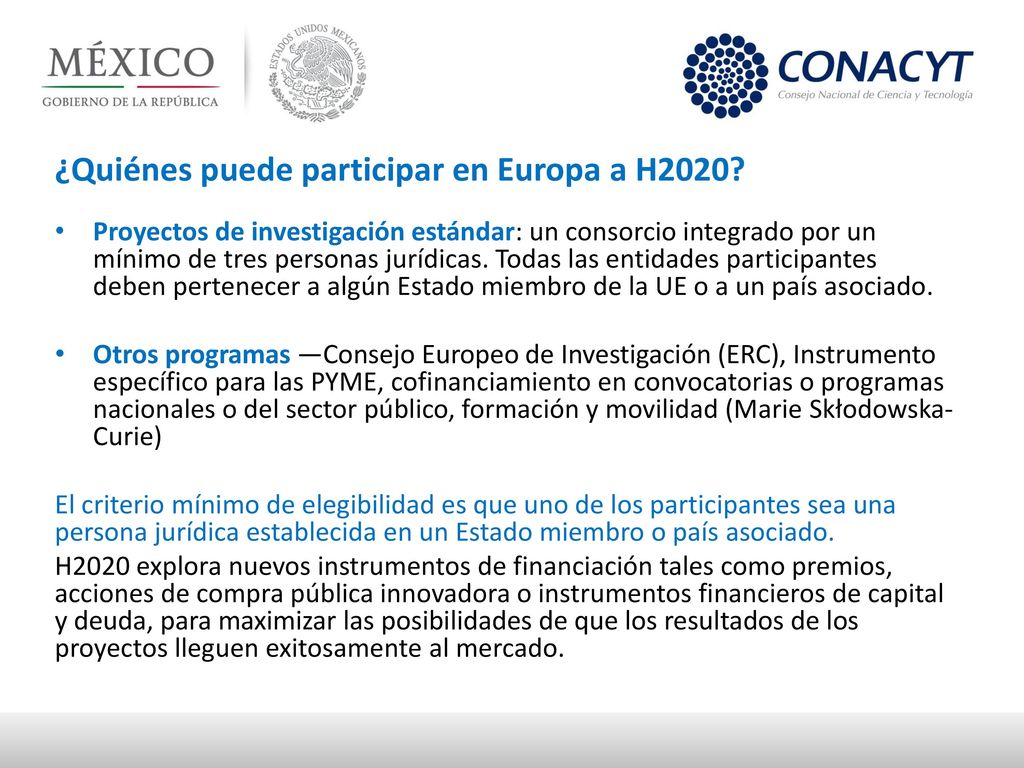 MÉXICO
GOBIERNO DE LA REPÚBLICA

ESTADOS UNIDOS MEXICANOS

CONACYT
Consejo Nacional de Ciencia y Tecnología

¿Quiénes puede participar en Europa a H2020?

• Proyectos de investigación estándar: un consorcio integrado por un mínimo de tres personas jurídicas. Todas las entidades participantes deben pertenecer a algún Estado miembro de la UE o a un país asociado.

• Otros programas —Consejo Europeo de Investigación (ERC), Instrumento específico para las PYME, cofinanciamiento en convocatorias o programas nacionales o del sector público, formación y movilidad (Marie Skłodowska-Curie)

El criterio mínimo de elegibilidad es que uno de los participantes sea una persona jurídica establecida en un Estado miembro o país asociado.

H2020 explora nuevos instrumentos de financiación tales como premios, acciones de compra pública innovadora o instrumentos financieros de capital y deuda, para maximizar las posibilidades de que los resultados de los proyectos lleguen exitosamente al mercado.